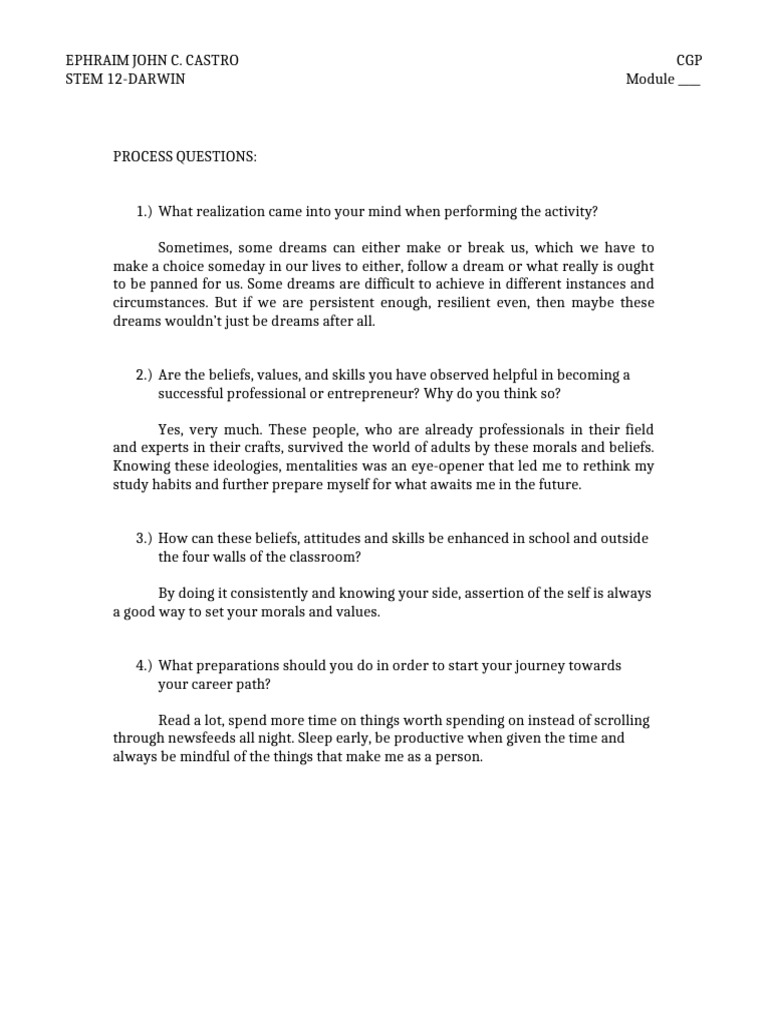 EPHRAIM JOHN C. CASTRO
STEM 12-DARWIN

CGP
Module ____

PROCESS QUESTIONS:

1.) What realization came into your mind when performing the activity?

Sometimes, some dreams can either make or break us, which we have to make a choice someday in our lives to either, follow a dream or what really is ought to be panned for us. Some dreams are difficult to achieve in different instances and circumstances. But if we are persistent enough, resilient even, then maybe these dreams wouldn't just be dreams after all.

2.) Are the beliefs, values, and skills you have observed helpful in becoming a successful professional or entrepreneur? Why do you think so?

Yes, very much. These people, who are already professionals in their field and experts in their crafts, survived the world of adults by these morals and beliefs. Knowing these ideologies, mentalities was an eye-opener that led me to rethink my study habits and further prepare myself for what awaits me in the future.

3.) How can these beliefs, attitudes and skills be enhanced in school and outside the four walls of the classroom?

By doing it consistently and knowing your side, assertion of the self is always a good way to set your morals and values.

4.) What preparations should you do in order to start your journey towards your career path?

Read a lot, spend more time on things worth spending on instead of scrolling through newsfeeds all night. Sleep early, be productive when given the time and always be mindful of the things that make me as a person.